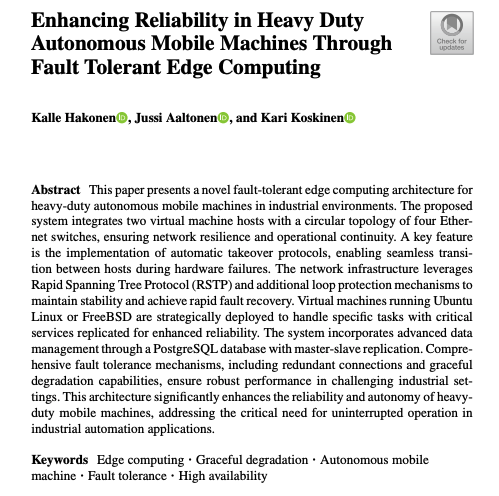 Enhancing Reliability in Heavy Duty Autonomous Mobile Machines Through Fault Tolerant Edge Computing

Check for updates

Kalle Hakonen, Jussi Aaltonen, and Kari Koskinen

Abstract This paper presents a novel fault-tolerant edge computing architecture for heavy-duty autonomous mobile machines in industrial environments. The proposed system integrates two virtual machine hosts with a circular topology of four Ethernet switches, ensuring network resilience and operational continuity. A key feature is the implementation of automatic takeover protocols, enabling seamless transition between hosts during hardware failures. The network infrastructure leverages Rapid Spanning Tree Protocol (RSTP) and additional loop protection mechanisms to maintain stability and achieve rapid fault recovery. Virtual machines running Ubuntu Linux or FreeBSD are strategically deployed to handle specific tasks with critical services replicated for enhanced reliability. The system incorporates advanced data management through a PostgreSQL database with master-slave replication. Comprehensive fault tolerance mechanisms, including redundant connections and graceful degradation capabilities, ensure robust performance in challenging industrial settings. This architecture significantly enhances the reliability and autonomy of heavy-duty mobile machines, addressing the critical need for uninterrupted operation in industrial automation applications.

Keywords Edge computing · Graceful degradation · Autonomous mobile machine · Fault tolerance · High availability